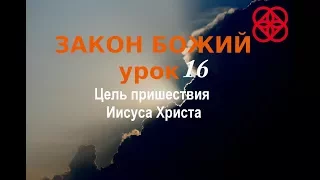 ЗАКОН БОЖИЙ
урок 16
Цель пришествия Иисуса Христа